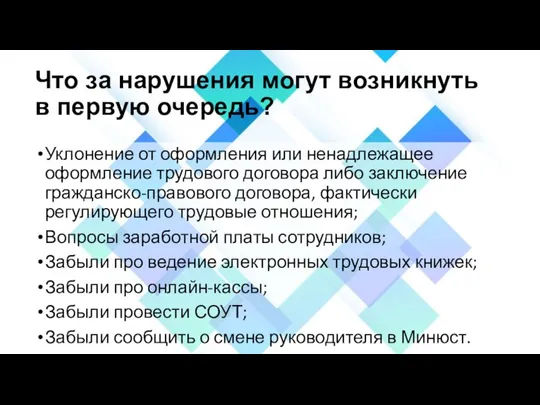 Что за нарушения могут возникнуть в первую очередь?

• Уклонение от оформления или ненадлежащее оформление трудового договора либо заключение гражданско-правового договора, фактически регулирующего трудовые отношения;
• Вопросы заработной платы сотрудников;
• Забыли про ведение электронных трудовых книжек;
• Забыли про онлайн-кассы;
• Забыли провести СОУТ;
• Забыли сообщить о смене руководителя в Минюст.